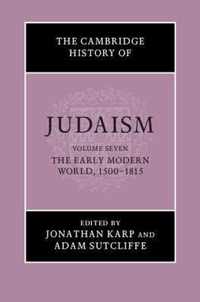 THE CAMBRIDGE HISTORY OF

JUDAISM

VOLUME SEVEN
THE EARLY MODERN WORLD, 1500–1815

EDITED BY
JONATHAN KARP AND ADAM SUTCLIFFE